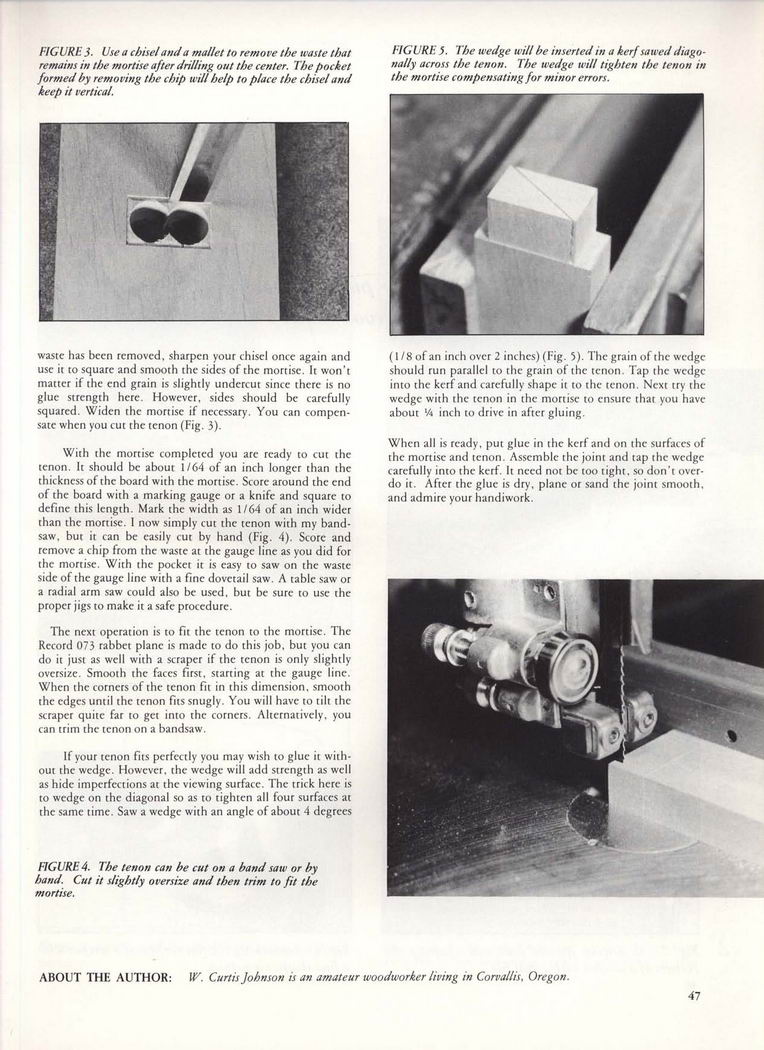 FIGURE 3. Use a chisel and a mallet to remove the waste that remains in the mortise after drilling out the center. The pocket formed by removing the chip will help to place the chisel and keep it vertical.

waste has been removed, sharpen your chisel once again and use it to square and smooth the sides of the mortise. It won't matter if the end grain is slightly undercut since there is no glue strength here. However, sides should be carefully squared. Widen the mortise if necessary. You can compensate when you cut the tenon (Fig. 3).

With the mortise completed you are ready to cut the tenon. It should be about 1/64 of an inch longer than the thickness of the board with the mortise. Score around the end of the board with a marking gauge or a knife and square to define this length. Mark the width as 1/64 of an inch wider than the mortise. I now simply cut the tenon with my bandsaw, but it can be easily cut by hand (Fig. 4). Score and remove a chip from the waste at the gauge line as you did for the mortise. With the pocket it is easy to saw on the waste side of the gauge line with a fine dovetail saw. A table saw or a radial arm saw could also be used, but be sure to use the proper jigs to make it a safe procedure.

The next operation is to fit the tenon to the mortise. The Record 073 rabbet plane is made to do this job, but you can do it just as well with a scraper if the tenon is only slightly oversize. Smooth the faces first, starting at the gauge line. When the corners of the tenon fit in this dimension, smooth the edges until the tenon fits snugly. You will have to tilt the scraper quite far to get into the corners. Alternatively, you can trim the tenon on a bandsaw.

If your tenon fits perfectly you may wish to glue it without the wedge. However, the wedge will add strength as well as hide imperfections at the viewing surface. The trick here is to wedge on the diagonal so as to tighten all four surfaces at the same time. Saw a wedge with an angle of about 4 degrees

FIGURE 4. The tenon can be cut on a band saw or by hand. Cut it slightly oversize and then trim to fit the mortise.

FIGURE 5. The wedge will be inserted in a kerf sawed diagonally across the tenon. The wedge will tighten the tenon in the mortise compensating for minor errors.

(1/8 of an inch over 2 inches) (Fig. 5). The grain of the wedge should run parallel to the grain of the tenon. Tap the wedge into the kerf and carefully shape it to the tenon. Next try the wedge with the tenon in the mortise to ensure that you have about ¼ inch to drive in after gluing.

When all is ready, put glue in the kerf and on the surfaces of the mortise and tenon. Assemble the joint and tap the wedge carefully into the kerf. It need not be too tight, so don't overdo it. After the glue is dry, plane or sand the joint smooth, and admire your handiwork.

ABOUT THE AUTHOR: W. Curtis Johnson is an amateur woodworker living in Corvallis, Oregon.

47